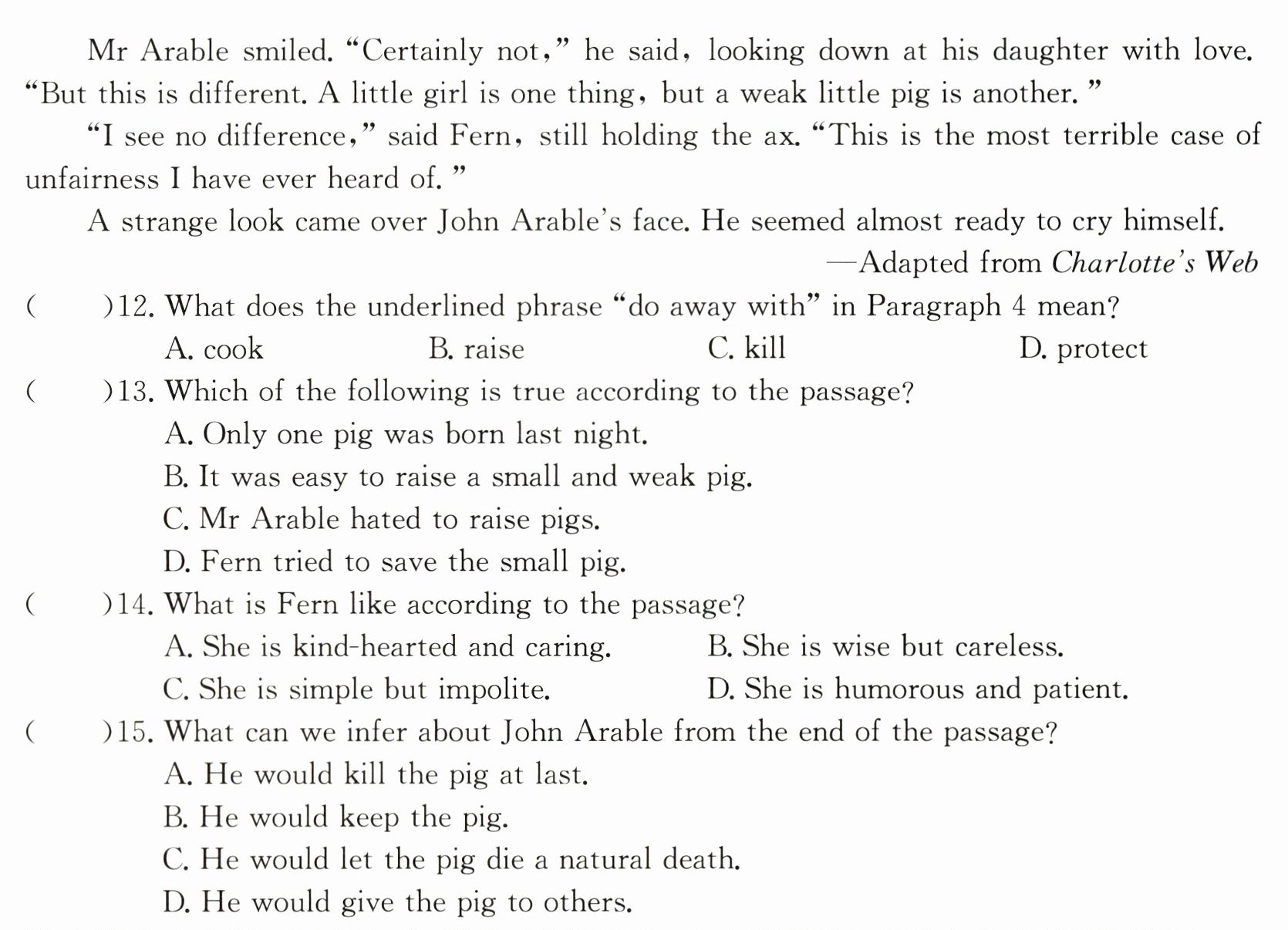 Mr Arable smiled. "Certainly not," he said, looking down at his daughter with love. "But this is different. A little girl is one thing, but a weak little pig is another."

"I see no difference," said Fern, still holding the ax. "This is the most terrible case of unfairness I have ever heard of."

A strange look came over John Arable's face. He seemed almost ready to cry himself.

—Adapted from Charlotte's Web

(    )12. What does the underlined phrase "do away with" in Paragraph 4 mean?
A. cook B. raise C. kill D. protect

(    )13. Which of the following is true according to the passage?
A. Only one pig was born last night.
B. It was easy to raise a small and weak pig.
C. Mr Arable hated to raise pigs.
D. Fern tried to save the small pig.

(    )14. What is Fern like according to the passage?
A. She is kind-hearted and caring. B. She is wise but careless.
C. She is simple but impolite. D. She is humorous and patient.

(    )15. What can we infer about John Arable from the end of the passage?
A. He would kill the pig at last.
B. He would keep the pig.
C. He would let the pig die a natural death.
D. He would give the pig to others.